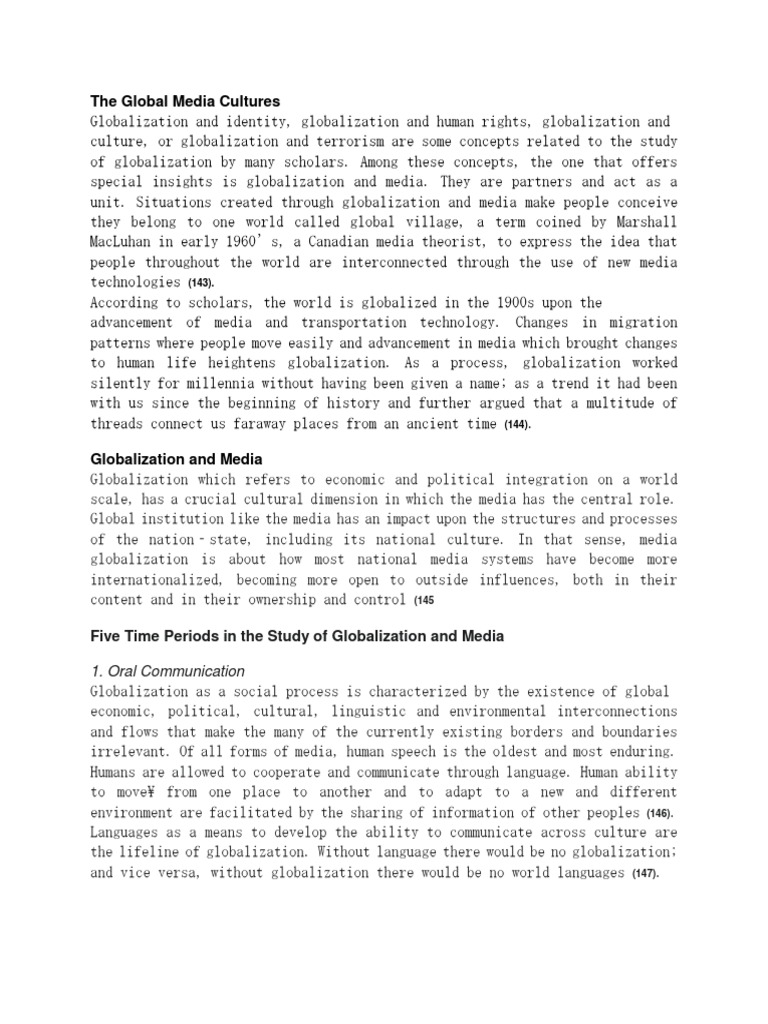 The Global Media Cultures
Globalization and identity, globalization and human rights, globalization and culture, or globalization and terrorism are some concepts related to the study of globalization by many scholars. Among these concepts, the one that offers special insights is globalization and media. They are partners and act as a unit. Situations created through globalization and media make people conceive they belong to one world called global village, a term coined by Marshall MacLuhan in early 1960's, a Canadian media theorist, to express the idea that people throughout the world are interconnected through the use of new media technologies (143).
According to scholars, the world is globalized in the 1900s upon the advancement of media and transportation technology. Changes in migration patterns where people move easily and advancement in media which brought changes to human life heightens globalization. As a process, globalization worked silently for millennia without having been given a name; as a trend it had been with us since the beginning of history and further argued that a multitude of threads connect us faraway places from an ancient time (144).

Globalization and Media
Globalization which refers to economic and political integration on a world scale, has a crucial cultural dimension in which the media has the central role. Global institution like the media has an impact upon the structures and processes of the nation-state, including its national culture. In that sense, media globalization is about how most national media systems have become more internationalized, becoming more open to outside influences, both in their content and in their ownership and control (145

Five Time Periods in the Study of Globalization and Media

1. Oral Communication
Globalization as a social process is characterized by the existence of global economic, political, cultural, linguistic and environmental interconnections and flows that make the many of the currently existing borders and boundaries irrelevant. Of all forms of media, human speech is the oldest and most enduring. Humans are allowed to cooperate and communicate through language. Human ability to move¥ from one place to another and to adapt to a new and different environment are facilitated by the sharing of information of other peoples (146).
Languages as a means to develop the ability to communicate across culture are the lifeline of globalization. Without language there would be no globalization; and vice versa, without globalization there would be no world languages (147).